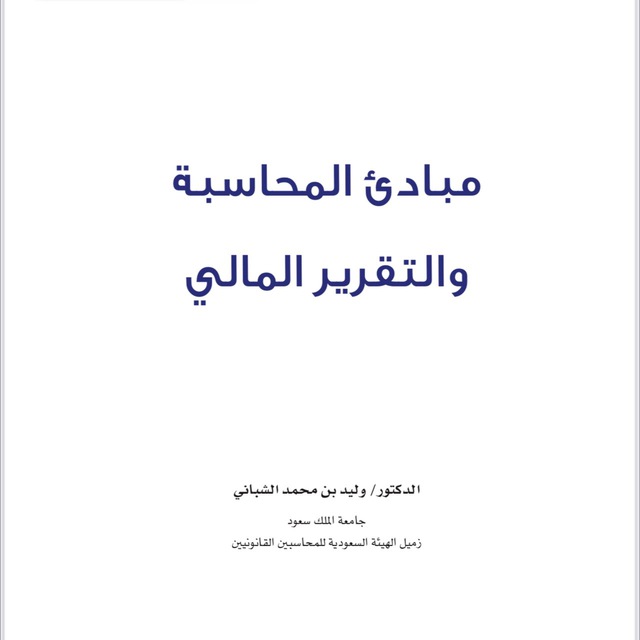 مبادئ المحاسبة
والتقرير المالي

الدكتور/ وليد بن محمد الشباني

جامعة الملك سعود
زميل الهيئة السعودية للمحاسبين القانونيين